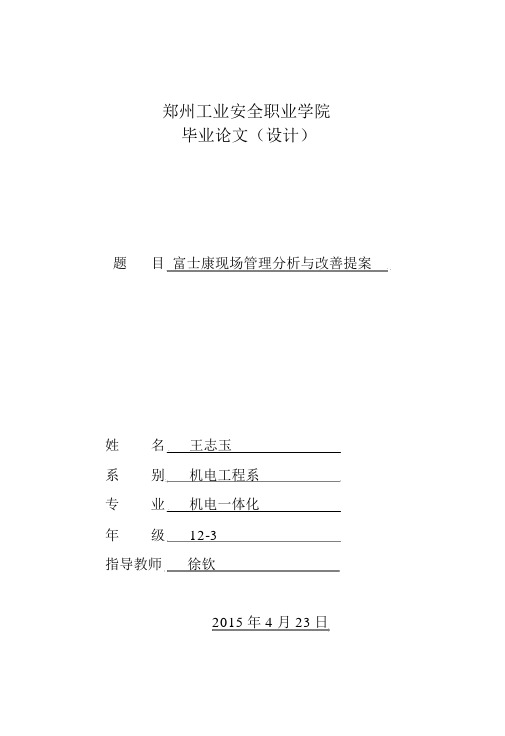 郑州工业安全职业学院
毕业论文（设计）

题　目 富士康现场管理分析与改善提案

姓　名 王志玉
系　别 机电工程系
专　业 机电一体化
年　级 12-3
指导教师 徐钦

2015 年 4 月 23 日